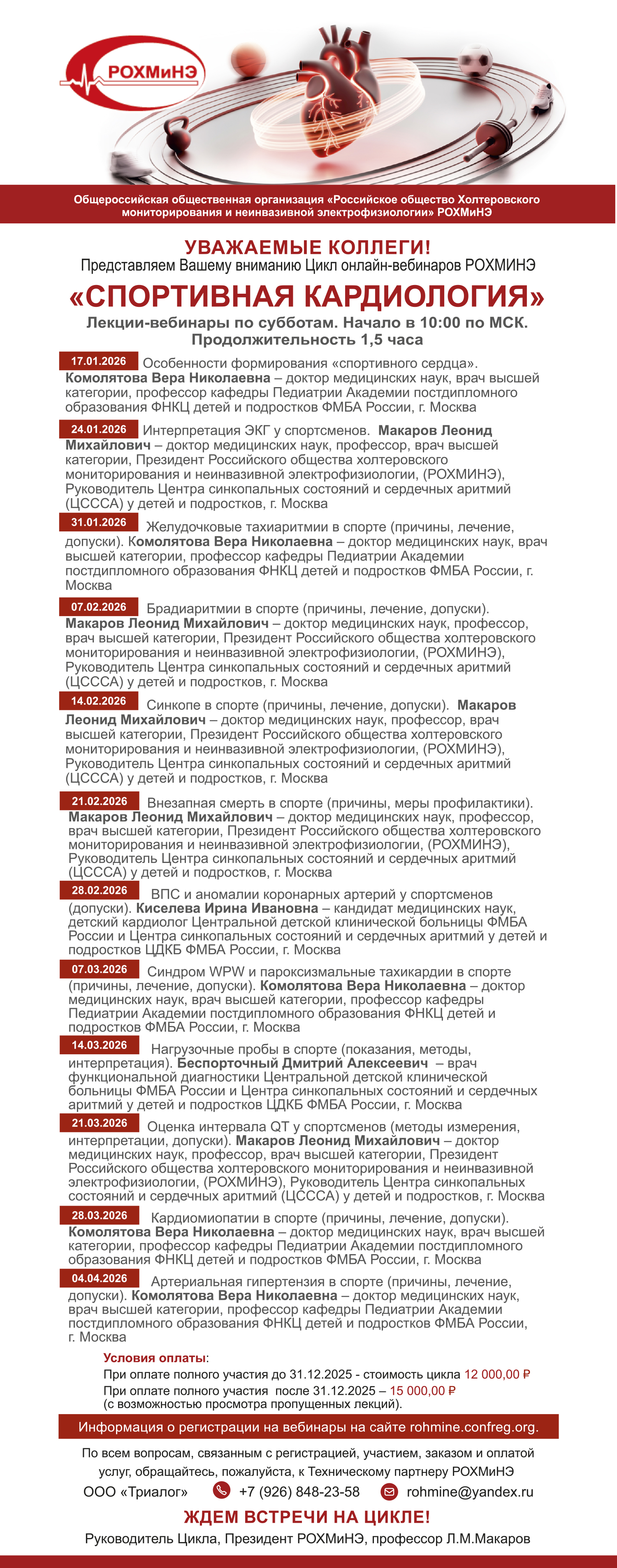 РОХМиНЭ

Общероссийская общественная организация «Российское общество Холтеровского мониторирования и неинвазивной электрофизиологии» РОХМиНЭ

УВАЖАЕМЫЕ КОЛЛЕГИ!
Представляем Вашему вниманию Цикл онлайн-вебинаров РОХМИНЭ

«СПОРТИВНАЯ КАРДИОЛОГИЯ»

Лекции-вебинары по субботам. Начало в 10:00 по МСК.
Продолжительность 1,5 часа

17.01.2026 Особенности формирования «спортивного сердца». Комолятова Вера Николаевна – доктор медицинских наук, врач высшей категории, профессор кафедры Педиатрии Академии постдипломного образования ФНКЦ детей и подростков ФМБА России, г. Москва

24.01.2026 Интерпретация ЭКГ у спортсменов. Макаров Леонид Михайлович – доктор медицинских наук, профессор, врач высшей категории, Президент Российского общества холтеровского мониторирования и неинвазивной электрофизиологии, (РОХМИНЭ), Руководитель Центра синкопальных состояний и сердечных аритмий (ЦСССА) у детей и подростков, г. Москва

31.01.2026 Желудочковые тахиаритмии в спорте (причины, лечение, допуски). Комолятова Вера Николаевна – доктор медицинских наук, врач высшей категории, профессор кафедры Педиатрии Академии постдипломного образования ФНКЦ детей и подростков ФМБА России, г. Москва

07.02.2026 Брадиаритмии в спорте (причины, лечение, допуски). Макаров Леонид Михайлович – доктор медицинских наук, профессор, врач высшей категории, Президент Российского общества холтеровского мониторирования и неинвазивной электрофизиологии, (РОХМИНЭ), Руководитель Центра синкопальных состояний и сердечных аритмий (ЦСССА) у детей и подростков, г. Москва

14.02.2026 Синкопе в спорте (причины, лечение, допуски). Макаров Леонид Михайлович – доктор медицинских наук, профессор, врач высшей категории, Президент Российского общества холтеровского мониторирования и неинвазивной электрофизиологии, (РОХМИНЭ), Руководитель Центра синкопальных состояний и сердечных аритмий (ЦСССА) у детей и подростков, г. Москва

21.02.2026 Внезапная смерть в спорте (причины, меры профилактики). Макаров Леонид Михайлович – доктор медицинских наук, профессор, врач высшей категории, Президент Российского общества холтеровского мониторирования и неинвазивной электрофизиологии, (РОХМИНЭ), Руководитель Центра синкопальных состояний и сердечных аритмий (ЦСССА) у детей и подростков, г. Москва

28.02.2026 ВПС и аномалии коронарных артерий у спортсменов (допуски). Киселева Ирина Ивановна – кандидат медицинских наук, детский кардиолог Центральной детской клинической больницы ФМБА России и Центра синкопальных состояний и сердечных аритмий у детей и подростков ЦДКБ ФМБА России, г. Москва

07.03.2026 Синдром WPW и пароксизмальные тахикардии в спорте (причины, лечение, допуски). Комолятова Вера Николаевна – доктор медицинских наук, врач высшей категории, профессор кафедры Педиатрии Академии постдипломного образования ФНКЦ детей и подростков ФМБА России, г. Москва

14.03.2026 Нагрузочные пробы в спорте (показания, методы, интерпретация). Беспорточный Дмитрий Алексеевич – врач функциональной диагностики Центральной детской клинической больницы ФМБА России и Центра синкопальных состояний и сердечных аритмий у детей и подростков ЦДКБ ФМБА России, г. Москва

21.03.2026 Оценка интервала QT у спортсменов (методы измерения, интерпретации, допуски). Макаров Леонид Михайлович – доктор медицинских наук, профессор, врач высшей категории, Президент Российского общества холтеровского мониторирования и неинвазивной электрофизиологии, (РОХМИНЭ), Руководитель Центра синкопальных состояний и сердечных аритмий (ЦСССА) у детей и подростков, г. Москва

28.03.2026 Кардиомиопатии в спорте (причины, лечение, допуски). Комолятова Вера Николаевна – доктор медицинских наук, врач высшей категории, профессор кафедры Педиатрии Академии постдипломного образования ФНКЦ детей и подростков ФМБА России, г. Москва

04.04.2026 Артериальная гипертензия в спорте (причины, лечение, допуски). Комолятова Вера Николаевна – доктор медицинских наук, врач высшей категории, профессор кафедры Педиатрии Академии постдипломного образования ФНКЦ детей и подростков ФМБА России, г. Москва

Условия оплаты:
При оплате полного участия до 31.12.2025 - стоимость цикла 12 000,00 ₽
При оплате полного участия после 31.12.2025 – 15 000,00 ₽
(с возможностью просмотра пропущенных лекций).

Информация о регистрации на вебинары на сайте rohmine.confreg.org.

По всем вопросам, связанным с регистрацией, участием, заказом и оплатой услуг, обращайтесь, пожалуйста, к Техническому партнеру РОХМиНЭ

ООО «Триалог» +7 (926) 848-23-58 rohmine@yandex.ru

ЖДЕМ ВСТРЕЧИ НА ЦИКЛЕ!
Руководитель Цикла, Президент РОХМиНЭ, профессор Л.М.Макаров